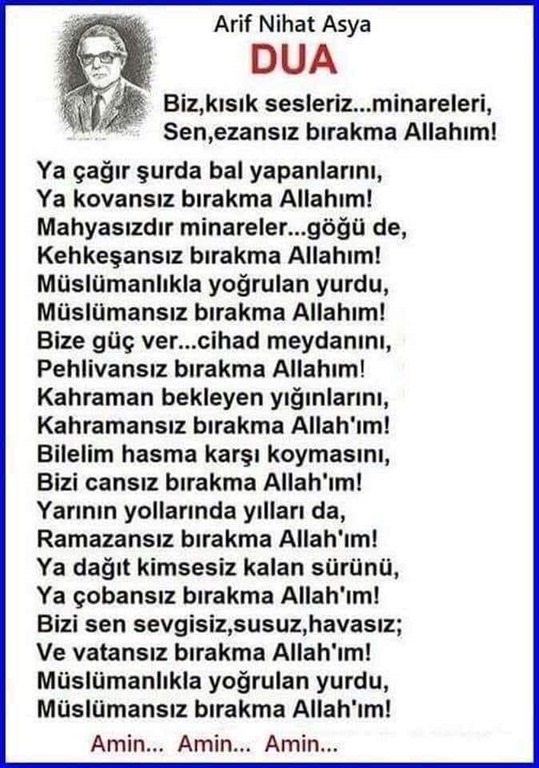 Arif Nihat Asya

DUA

Biz,kısık sesleriz...minareleri,
Sen,ezansız bırakma Allahım!

Ya çağır şurda bal yapanlarını,
Ya kovansız bırakma Allahım!
Mahyasızdır minareler...göğü de,
Kehkeşansız bırakma Allahım!
Müslümanlıkla yoğrulan yurdu,
Müslümansız bırakma Allahım!
Bize güç ver...cihad meydanını,
Pehlivansız bırakma Allahım!
Kahraman bekleyen yığınlarını,
Kahramansız bırakma Allah'ım!
Bilelim hasma karşı koymasını,
Bizi cansız bırakma Allah'ım!
Yarının yollarında yılları da,
Ramazansız bırakma Allah'ım!
Ya dağıt kimsesiz kalan sürünü,
Ya çobansız bırakma Allah'ım!
Bizi sen sevgisiz,susuz,havasız;
Ve vatansız bırakma Allah'ım!
Müslümanlıkla yoğrulan yurdu,
Müslümansız bırakma Allah'ım!

Amin... Amin... Amin...